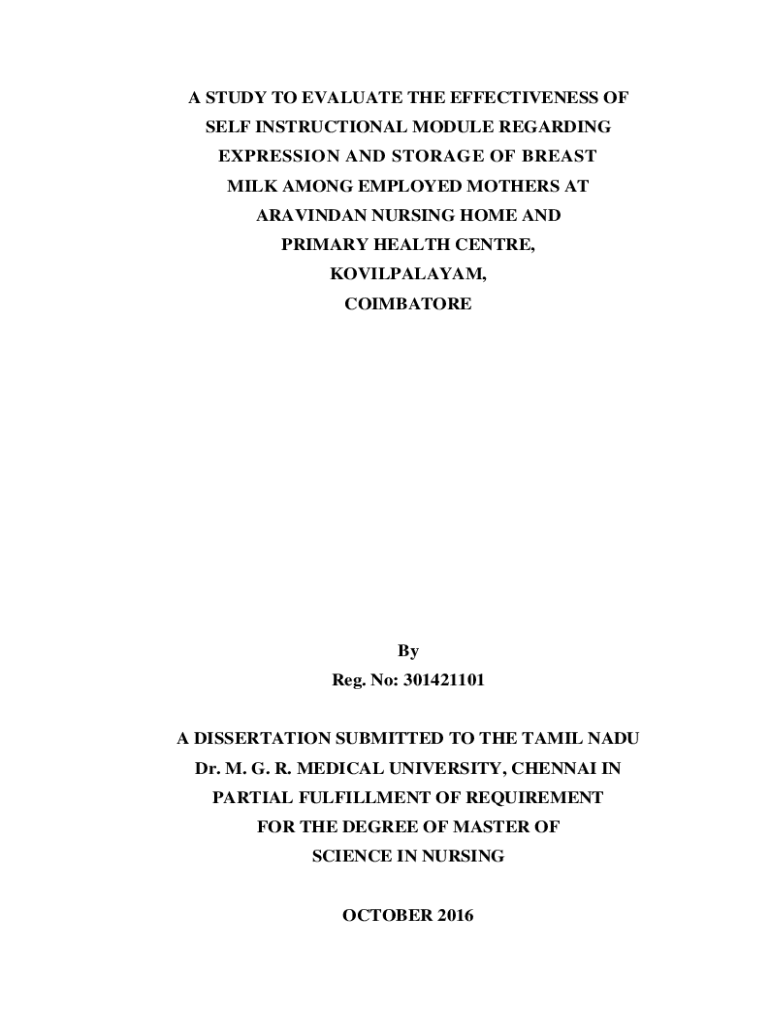 A STUDY TO EVALUATE THE EFFECTIVENESS OF SELF INSTRUCTIONAL MODULE REGARDING EXPRESSION AND STORAGE OF BREAST MILK AMONG EMPLOYED MOTHERS AT ARAVINDAN NURSING HOME AND PRIMARY HEALTH CENTRE, KOVILPALAYAM, COIMBATORE

By
Reg. No: 301421101

A DISSERTATION SUBMITTED TO THE TAMIL NADU Dr. M. G. R. MEDICAL UNIVERSITY, CHENNAI IN PARTIAL FULFILLMENT OF REQUIREMENT FOR THE DEGREE OF MASTER OF SCIENCE IN NURSING

OCTOBER 2016